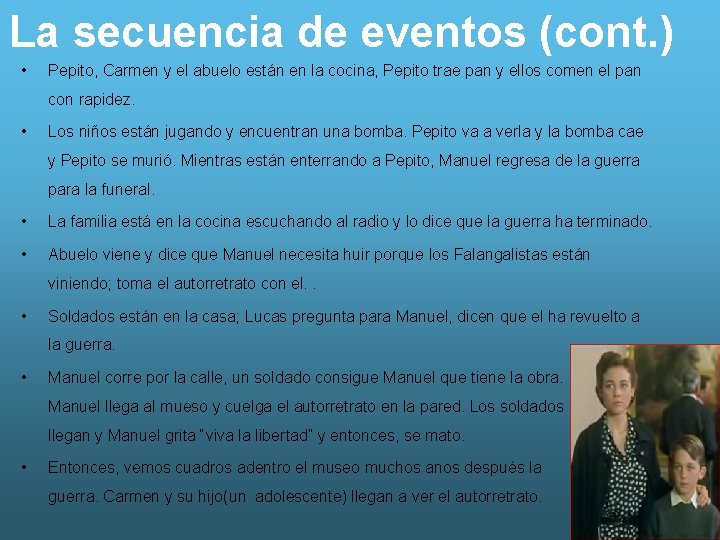 La secuencia de eventos (cont.)

• Pepito, Carmen y el abuelo están en la cocina, Pepito trae pan y ellos comen el pan con rapidez.

• Los niños están jugando y encuentran una bomba. Pepito va a verla y la bomba cae y Pepito se murió. Mientras están enterrando a Pepito, Manuel regresa de la guerra para la funeral.

• La familia está en la cocina escuchando al radio y lo dice que la guerra ha terminado.

• Abuelo viene y dice que Manuel necesita huir porque los Falangalistas están viniendo; toma el autorretrato con el. .

• Soldados están en la casa; Lucas pregunta para Manuel, dicen que el ha revuelto a la guerra.

• Manuel corre por la calle, un soldado consigue Manuel que tiene la obra. Manuel llega al mueso y cuelga el autorretrato en la pared. Los soldados llegan y Manuel grita "viva la libertad" y entonces, se mato.

• Entonces, vemos cuadros adentro el museo muchos anos después la guerra. Carmen y su hijo(un adolescente) llegan a ver el autorretrato.